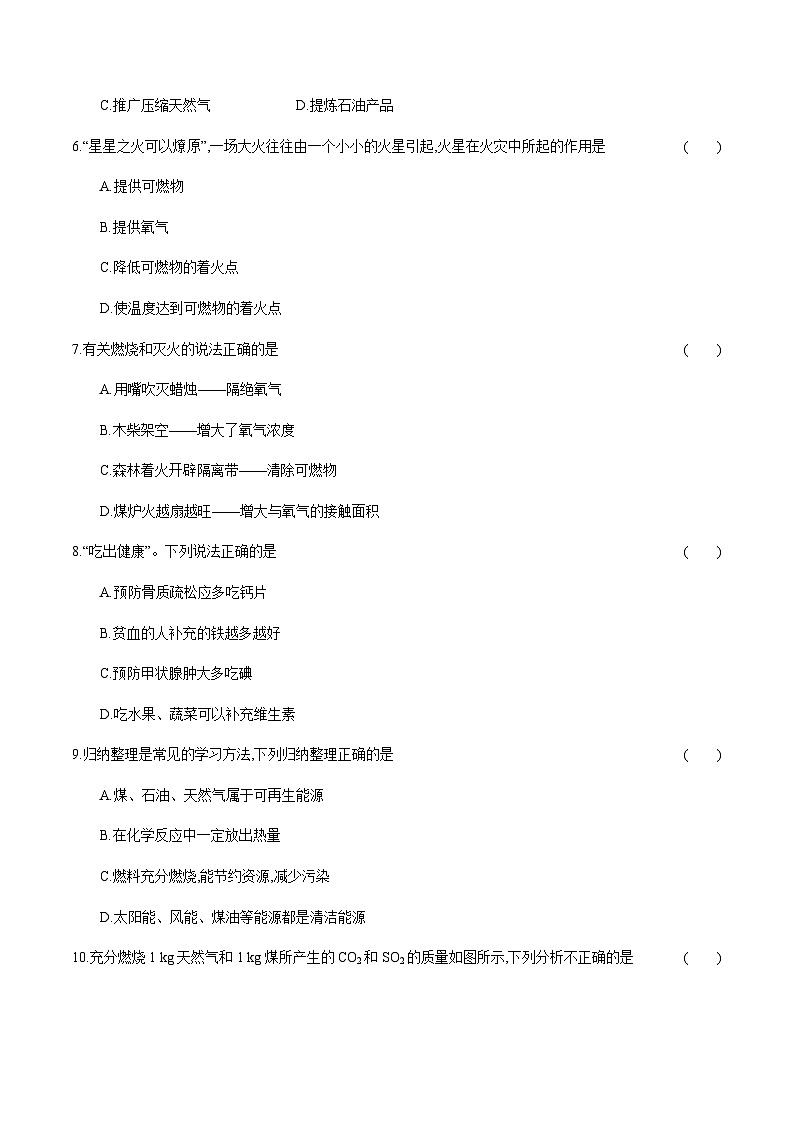 C.推广压缩天然气　　　　D.提炼石油产品

6.“星星之火可以燎原”,一场大火往往由一个小小的火星引起,火星在火灾中所起的作用是　　(　　)

A.提供可燃物

B.提供氧气

C.降低可燃物的着火点

D.使温度达到可燃物的着火点

7.有关燃烧和灭火的说法正确的是　　(　　)

A.用嘴吹灭蜡烛——隔绝氧气

B.木柴架空——增大了氧气浓度

C.森林着火开辟隔离带——清除可燃物

D.煤炉火越扇越旺——增大与氧气的接触面积

8.“吃出健康”。下列说法正确的是　　(　　)

A.预防骨质疏松应多吃钙片

B.贫血的人补充的铁越多越好

C.预防甲状腺肿大多吃碘

D.吃水果、蔬菜可以补充维生素

9.归纳整理是常见的学习方法,下列归纳整理正确的是　　(　　)

A.煤、石油、天然气属于可再生能源

B.在化学反应中一定放出热量

C.燃料充分燃烧,能节约资源,减少污染

D.太阳能、风能、煤油等能源都是清洁能源

10.充分燃烧 1 kg 天然气和 1 kg 煤所产生的 $CO_2$ 和 $SO_2$ 的质量如图所示,下列分析不正确的是　　(　　)